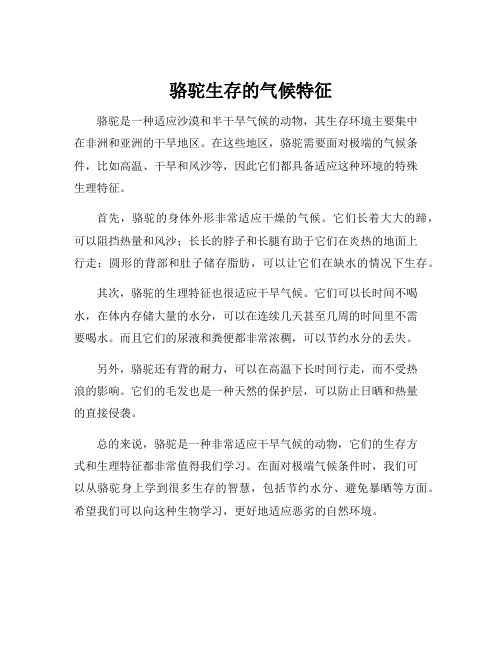 骆驼生存的气候特征

骆驼是一种适应沙漠和半干旱气候的动物，其生存环境主要集中在非洲和亚洲的干旱地区。在这些地区，骆驼需要面对极端的气候条件，比如高温、干旱和风沙等，因此它们都具备适应这种环境的特殊生理特征。

首先，骆驼的身体外形非常适应干燥的气候。它们长着大大的蹄，可以阻挡热量和风沙；长长的脖子和长腿有助于它们在炎热的地面上行走；圆形的背部和肚子储存脂肪，可以让它们在缺水的情况下生存。

其次，骆驼的生理特征也很适应干旱气候。它们可以长时间不喝水，在体内存储大量的水分，可以在连续几天甚至几周的时间里不需要喝水。而且它们的尿液和粪便都非常浓稠，可以节约水分的丢失。

另外，骆驼还有背的耐力，可以在高温下长时间行走，而不受热浪的影响。它们的毛发也是一种天然的保护层，可以防止日晒和热量的直接侵袭。

总的来说，骆驼是一种非常适应干旱气候的动物，它们的生存方式和生理特征都非常值得我们学习。在面对极端气候条件时，我们可以从骆驼身上学到很多生存的智慧，包括节约水分、避免暴晒等方面。希望我们可以向这种生物学习，更好地适应恶劣的自然环境。